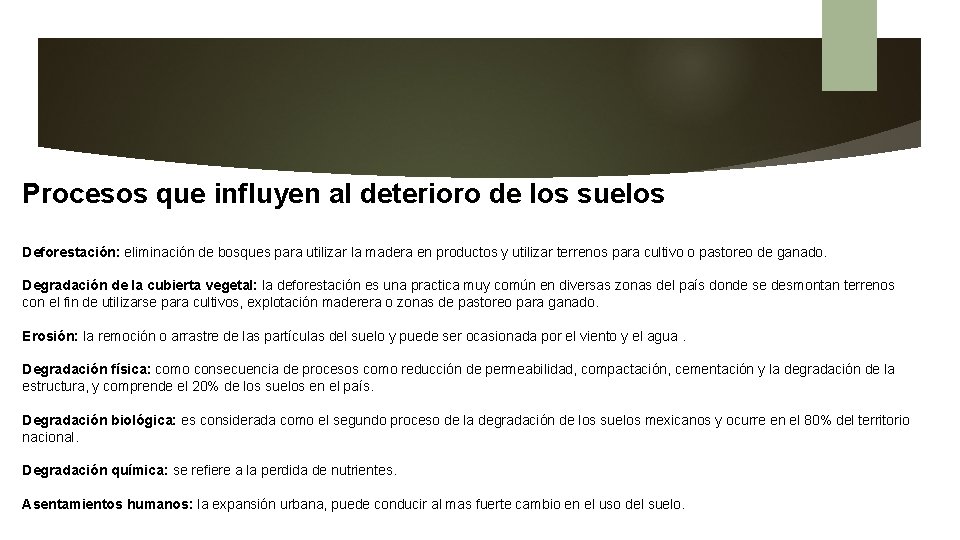 Procesos que influyen al deterioro de los suelos

Deforestación: eliminación de bosques para utilizar la madera en productos y utilizar terrenos para cultivo o pastoreo de ganado.

Degradación de la cubierta vegetal: la deforestación es una practica muy común en diversas zonas del país donde se desmontan terrenos con el fin de utilizarse para cultivos, explotación maderera o zonas de pastoreo para ganado.

Erosión: la remoción o arrastre de las partículas del suelo y puede ser ocasionada por el viento y el agua .

Degradación física: como consecuencia de procesos como reducción de permeabilidad, compactación, cementación y la degradación de la estructura, y comprende el 20% de los suelos en el país.

Degradación biológica: es considerada como el segundo proceso de la degradación de los suelos mexicanos y ocurre en el 80% del territorio nacional.

Degradación química: se refiere a la perdida de nutrientes.

Asentamientos humanos: la expansión urbana, puede conducir al mas fuerte cambio en el uso del suelo.